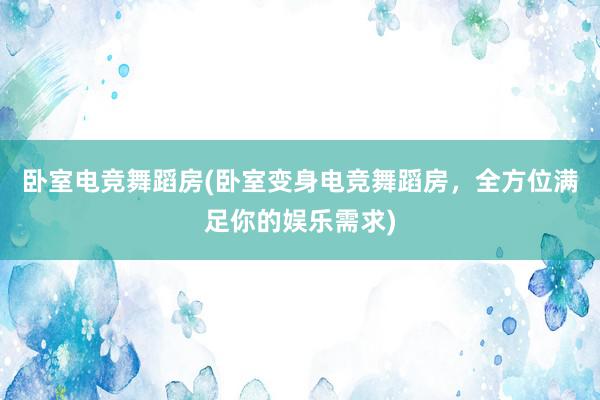 卧室电竞舞蹈房(卧室变身电竞舞蹈房，全方位满足你的娱乐需求)